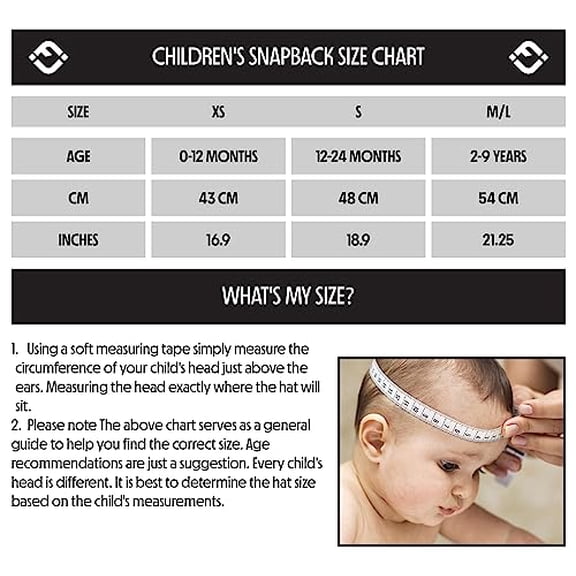 CHILDREN'S SNAPBACK SIZE CHART

| SIZE | XS | S | M/L |
|---|---|---|---|
| AGE | 0-12 MONTHS | 12-24 MONTHS | 2-9 YEARS |
| CM | 43 CM | 48 CM | 54 CM |
| INCHES | 16.9 | 18.9 | 21.25 |

WHAT'S MY SIZE?

1. Using a soft measuring tape simply measure the circumference of your child's head just above the ears. Measuring the head exactly where the hat will sit.
2. Please note The above chart serves as a general guide to help you find the correct size. Age recommendations are just a suggestion. Every child's head is different. It is best to determine the hat size based on the child's measurements.